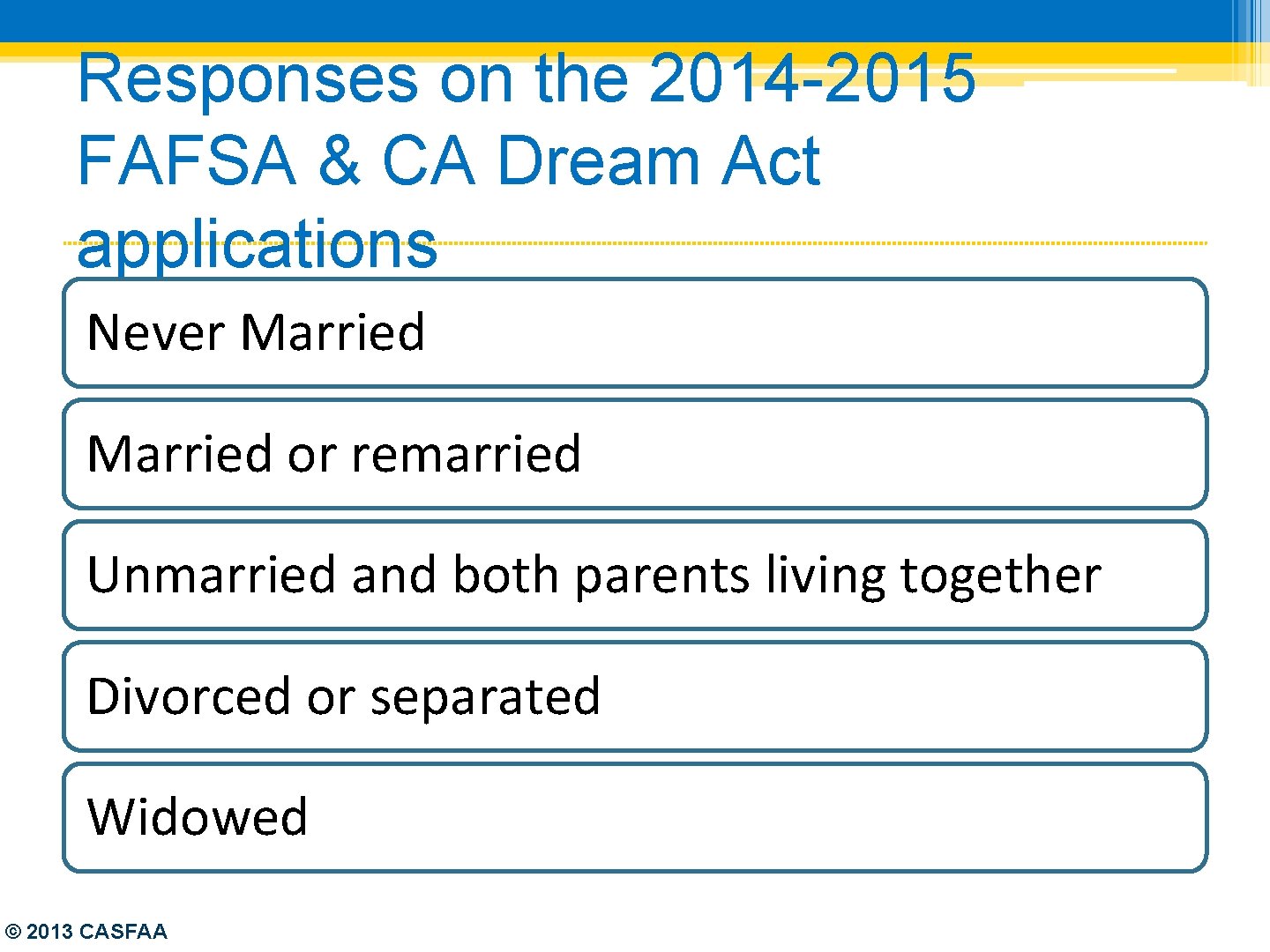 Responses on the 2014-2015 FAFSA & CA Dream Act applications

Never Married

Married or remarried

Unmarried and both parents living together

Divorced or separated

Widowed

© 2013 CASFAA